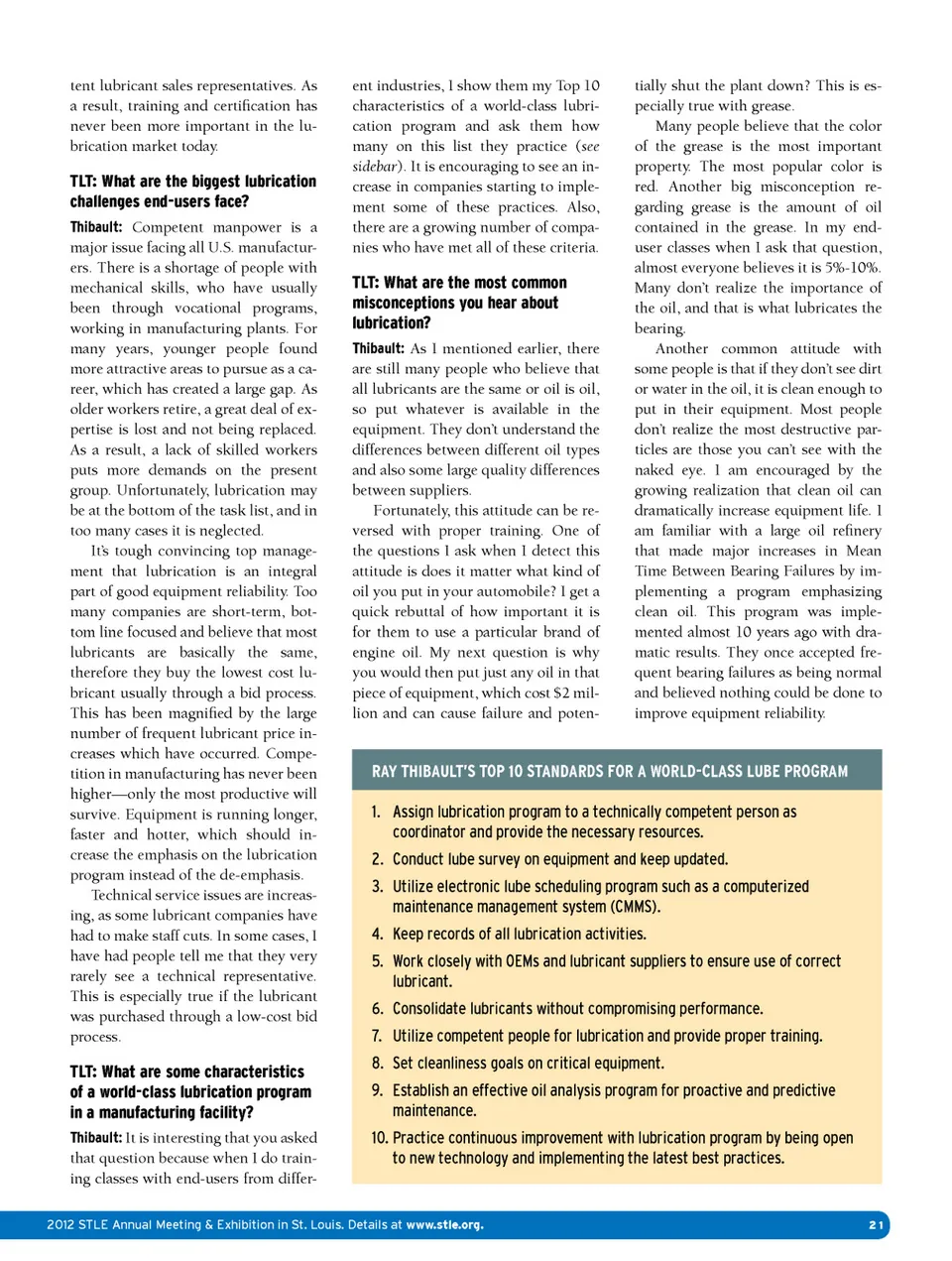 tent lubricant sales representatives. As a result, training and certification has never been more important in the lubrication market today.

TLT: What are the biggest lubrication challenges end-users face?

Thibault: Competent manpower is a major issue facing all U.S. manufacturers. There is a shortage of people with mechanical skills, who have usually been through vocational programs, working in manufacturing plants. For many years, younger people found more attractive areas to pursue as a career, which has created a large gap. As older workers retire, a great deal of expertise is lost and not being replaced. As a result, a lack of skilled workers puts more demands on the present group. Unfortunately, lubrication may be at the bottom of the task list, and in too many cases it is neglected.

It's tough convincing top management that lubrication is an integral part of good equipment reliability. Too many companies are short-term, bottom line focused and believe that most lubricants are basically the same, therefore they buy the lowest cost lubricant usually through a bid process. This has been magnified by the large number of frequent lubricant price increases which have occurred. Competition in manufacturing has never been higher—only the most productive will survive. Equipment is running longer, faster and hotter, which should increase the emphasis on the lubrication program instead of the de-emphasis.

Technical service issues are increasing, as some lubricant companies have had to make staff cuts. In some cases, I have had people tell me that they very rarely see a technical representative. This is especially true if the lubricant was purchased through a low-cost bid process.

TLT: What are some characteristics of a world-class lubrication program in a manufacturing facility?

Thibault: It is interesting that you asked that question because when I do training classes with end-users from different industries, I show them my Top 10 characteristics of a world-class lubrication program and ask them how many on this list they practice (see sidebar). It is encouraging to see an increase in companies starting to implement some of these practices. Also, there are a growing number of companies who have met all of these criteria.

TLT: What are the most common misconceptions you hear about lubrication?

Thibault: As I mentioned earlier, there are still many people who believe that all lubricants are the same or oil is oil, so put whatever is available in the equipment. They don't understand the differences between different oil types and also some large quality differences between suppliers.

Fortunately, this attitude can be reversed with proper training. One of the questions I ask when I detect this attitude is does it matter what kind of oil you put in your automobile? I get a quick rebuttal of how important it is for them to use a particular brand of engine oil. My next question is why you would then put just any oil in that piece of equipment, which cost $2 million and can cause failure and potentially shut the plant down? This is especially true with grease.

Many people believe that the color of the grease is the most important property. The most popular color is red. Another big misconception regarding grease is the amount of oil contained in the grease. In my end-user classes when I ask that question, almost everyone believes it is 5%-10%. Many don't realize the importance of the oil, and that is what lubricates the bearing.

Another common attitude with some people is that if they don't see dirt or water in the oil, it is clean enough to put in their equipment. Most people don't realize the most destructive particles are those you can't see with the naked eye. I am encouraged by the growing realization that clean oil can dramatically increase equipment life. I am familiar with a large oil refinery that made major increases in Mean Time Between Bearing Failures by implementing a program emphasizing clean oil. This program was implemented almost 10 years ago with dramatic results. They once accepted frequent bearing failures as being normal and believed nothing could be done to improve equipment reliability.

RAY THIBAULT'S TOP 10 STANDARDS FOR A WORLD-CLASS LUBE PROGRAM

1. Assign lubrication program to a technically competent person as coordinator and provide the necessary resources.
2. Conduct lube survey on equipment and keep updated.
3. Utilize electronic lube scheduling program such as a computerized maintenance management system (CMMS).
4. Keep records of all lubrication activities.
5. Work closely with OEMs and lubricant suppliers to ensure use of correct lubricant.
6. Consolidate lubricants without compromising performance.
7. Utilize competent people for lubrication and provide proper training.
8. Set cleanliness goals on critical equipment.
9. Establish an effective oil analysis program for proactive and predictive maintenance.
10. Practice continuous improvement with lubrication program by being open to new technology and implementing the latest best practices.

2012 STLE Annual Meeting & Exhibition in St. Louis. Details at www.stle.org. 21